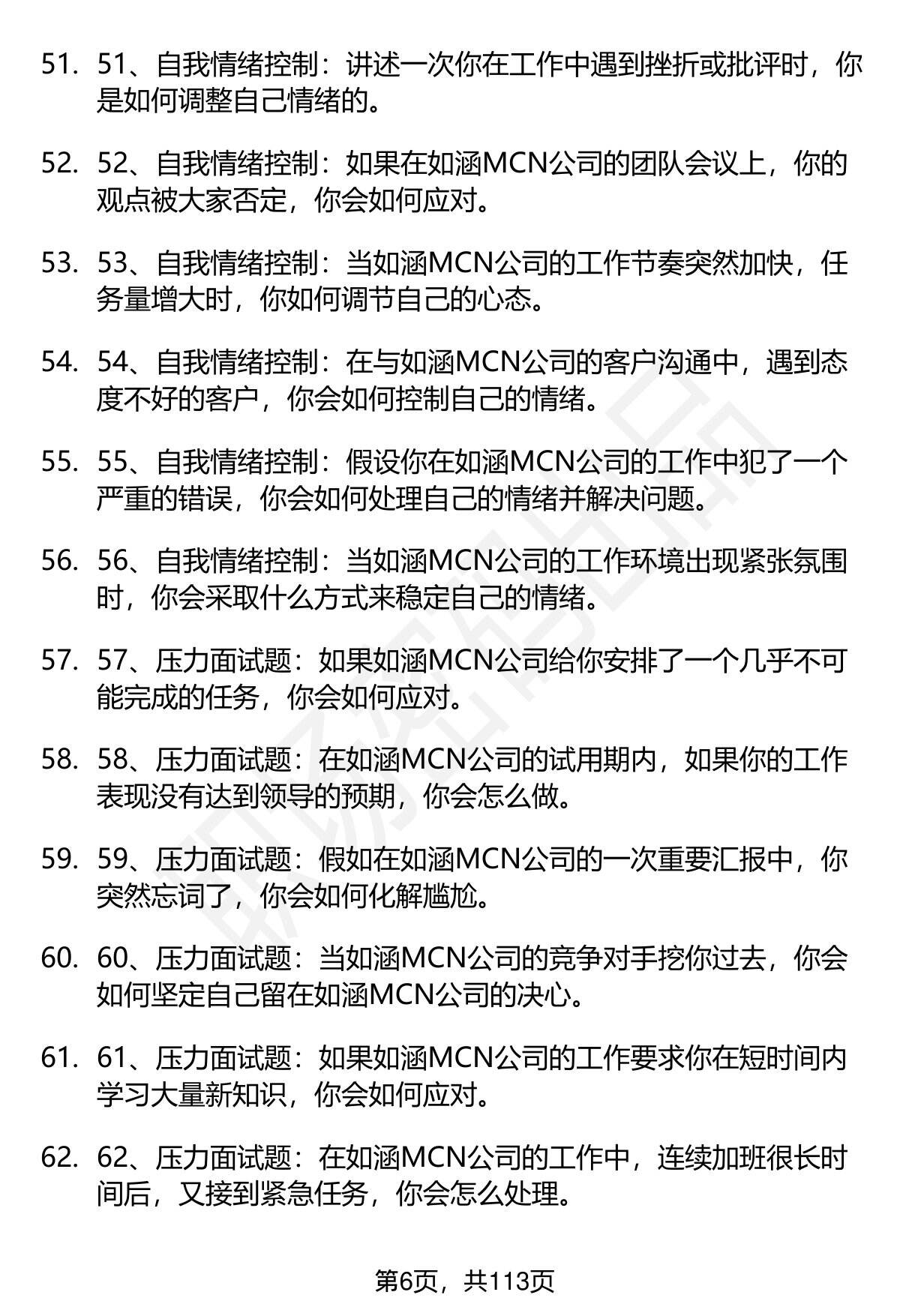 51. 51、自我情绪控制：讲述一次你在工作中遇到挫折或批评时，你是如何调整自己情绪的。

52. 52、自我情绪控制：如果在如涵MCN公司的团队会议上，你的观点被大家否定，你会如何应对。

53. 53、自我情绪控制：当如涵MCN公司的工作节奏突然加快，任务量增大时，你如何调节自己的心态。

54. 54、自我情绪控制：在与如涵MCN公司的客户沟通中，遇到态度不好的客户，你会如何控制自己的情绪。

55. 55、自我情绪控制：假设你在如涵MCN公司的工作中犯了一个严重的错误，你会如何处理自己的情绪并解决问题。

56. 56、自我情绪控制：当如涵MCN公司的工作环境出现紧张氛围时，你会采取什么方式来稳定自己的情绪。

57. 57、压力面试题：如果如涵MCN公司给你安排了一个几乎不可能完成的任务，你会如何应对。

58. 58、压力面试题：在如涵MCN公司的试用期内，如果你的工作表现没有达到领导的预期，你会怎么做。

59. 59、压力面试题：假如在如涵MCN公司的一次重要汇报中，你突然忘词了，你会如何化解尴尬。

60. 60、压力面试题：当如涵MCN公司的竞争对手挖你过去，你会如何坚定自己留在如涵MCN公司的决心。

61. 61、压力面试题：如果如涵MCN公司的工作要求你在短时间内学习大量新知识，你会如何应对。

62. 62、压力面试题：在如涵MCN公司的工作中，连续加班很长时间后，又接到紧急任务，你会怎么处理。

第6页，共113页